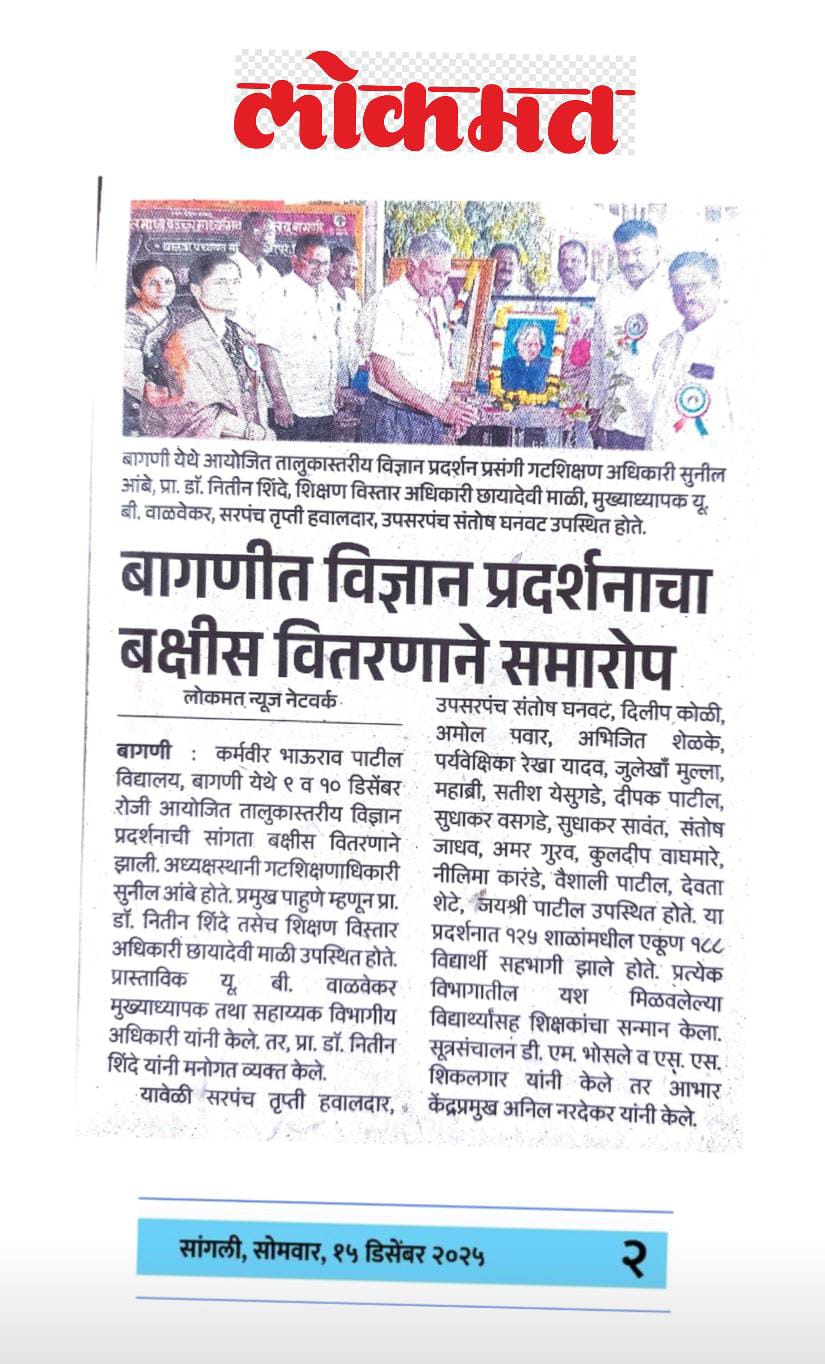 लोकमत

बागणी येथे आयोजित तालुकास्तरीय विज्ञान प्रदर्शन प्रसंगी गटशिक्षण अधिकारी सुनील आंबे, प्रा. डॉ. नितीन शिंदे, शिक्षण विस्तार अधिकारी छायादेवी माळी, मुख्याध्यापक यू. बी. वाळवेकर, सरपंच तृप्ती हवालदार, उपसरपंच संतोष घनवट उपस्थित होते.

बागणीत विज्ञान प्रदर्शनाचा बक्षीस वितरणाने समारोप

लोकमत न्यूज नेटवर्क

बागणी : कर्मवीर भाऊराव पाटील विद्यालय, बागणी येथे ९ व १० डिसेंबर रोजी आयोजित तालुकास्तरीय विज्ञान प्रदर्शनाची सांगता बक्षीस वितरणाने झाली. अध्यक्षस्थानी गटशिक्षणाधिकारी सुनील आंबे होते. प्रमुख पाहुणे म्हणून प्रा. डॉ. नितीन शिंदे तसेच शिक्षण विस्तार अधिकारी छायादेवी माळी उपस्थित होते. प्रास्ताविक यू. बी. वाळवेकर मुख्याध्यापक तथा सहाय्यक विभागीय अधिकारी यांनी केले. तर, प्रा. डॉ. नितीन शिंदे यांनी मनोगत व्यक्त केले.

यावेळी सरपंच तृप्ती हवालदार, उपसरपंच संतोष घनवट, दिलीप कोळी, अमोल पवार, अभिजित शेळके, पर्यवेक्षिका रेखा यादव, जुलेखाँ मुल्ला, महाब्री, सतीश येसुगडे, दीपक पाटील, सुधाकर वसगडे, सुधाकर सावंत, संतोष जाधव, अमर गुरव, कुलदीप वाघमारे, नीलिमा कारंडे, वैशाली पाटील, देवता शेटे, जयश्री पाटील उपस्थित होते. या प्रदर्शनात १२५ शाळांमधील एकूण १८८ विद्यार्थी सहभागी झाले होते. प्रत्येक विभागातील यश मिळवलेल्या विद्यार्थ्यांसह शिक्षकांचा सन्मान केला. सूत्रसंचालन डी. एम. भोसले व एस. एस. शिकलगार यांनी केले तर आभार केंद्रप्रमुख अनिल नरदेकर यांनी केले.

सांगली, सोमवार, १५ डिसेंबर २०२५ २